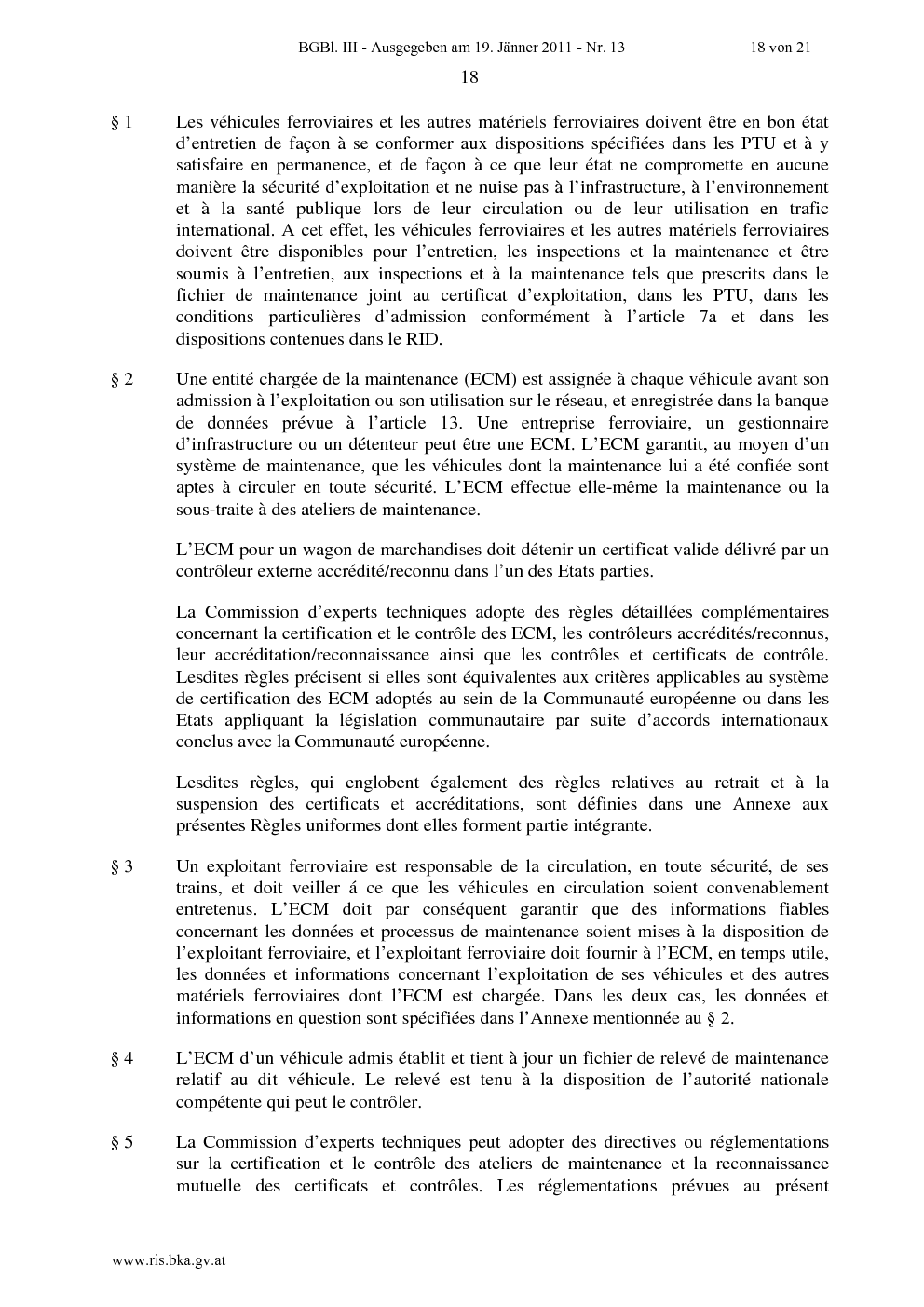 BGBl. III - Ausgegeben am 19. Jänner 2011 - Nr. 13 18 von 21

18

§ 1 Les véhicules ferroviaires et les autres matériels ferroviaires doivent être en bon état d'entretien de façon à se conformer aux dispositions spécifiées dans les PTU et à y satisfaire en permanence, et de façon à ce que leur état ne compromette en aucune manière la sécurité d'exploitation et ne nuise pas à l'infrastructure, à l'environnement et à la santé publique lors de leur circulation ou de leur utilisation en trafic international. A cet effet, les véhicules ferroviaires et les autres matériels ferroviaires doivent être disponibles pour l'entretien, les inspections et la maintenance et être soumis à l'entretien, aux inspections et à la maintenance tels que prescrits dans le fichier de maintenance joint au certificat d'exploitation, dans les PTU, dans les conditions particulières d'admission conformément à l'article 7a et dans les dispositions contenues dans le RID.

§ 2 Une entité chargée de la maintenance (ECM) est assignée à chaque véhicule avant son admission à l'exploitation ou son utilisation sur le réseau, et enregistrée dans la banque de données prévue à l'article 13. Une entreprise ferroviaire, un gestionnaire d'infrastructure ou un détenteur peut être une ECM. L'ECM garantit, au moyen d'un système de maintenance, que les véhicules dont la maintenance lui a été confiée sont aptes à circuler en toute sécurité. L'ECM effectue elle-même la maintenance ou la sous-traite à des ateliers de maintenance.

L'ECM pour un wagon de marchandises doit détenir un certificat valide délivré par un contrôleur externe accrédité/reconnu dans l'un des Etats parties.

La Commission d'experts techniques adopte des règles détaillées complémentaires concernant la certification et le contrôle des ECM, les contrôleurs accrédités/reconnus, leur accréditation/reconnaissance ainsi que les contrôles et certificats de contrôle. Lesdites règles précisent si elles sont équivalentes aux critères applicables au système de certification des ECM adoptés au sein de la Communauté européenne ou dans les Etats appliquant la législation communautaire par suite d'accords internationaux conclus avec la Communauté européenne.

Lesdites règles, qui englobent également des règles relatives au retrait et à la suspension des certificats et accréditations, sont définies dans une Annexe aux présentes Règles uniformes dont elles forment partie intégrante.

§ 3 Un exploitant ferroviaire est responsable de la circulation, en toute sécurité, de ses trains, et doit veiller á ce que les véhicules en circulation soient convenablement entretenus. L'ECM doit par conséquent garantir que des informations fiables concernant les données et processus de maintenance soient mises à la disposition de l'exploitant ferroviaire, et l'exploitant ferroviaire doit fournir à l'ECM, en temps utile, les données et informations concernant l'exploitation de ses véhicules et des autres matériels ferroviaires dont l'ECM est chargée. Dans les deux cas, les données et informations en question sont spécifiées dans l'Annexe mentionnée au § 2.

§ 4 L'ECM d'un véhicule admis établit et tient à jour un fichier de relevé de maintenance relatif au dit véhicule. Le relevé est tenu à la disposition de l'autorité nationale compétente qui peut le contrôler.

§ 5 La Commission d'experts techniques peut adopter des directives ou réglementations sur la certification et le contrôle des ateliers de maintenance et la reconnaissance mutuelle des certificats et contrôles. Les réglementations prévues au présent

www.ris.bka.gv.at